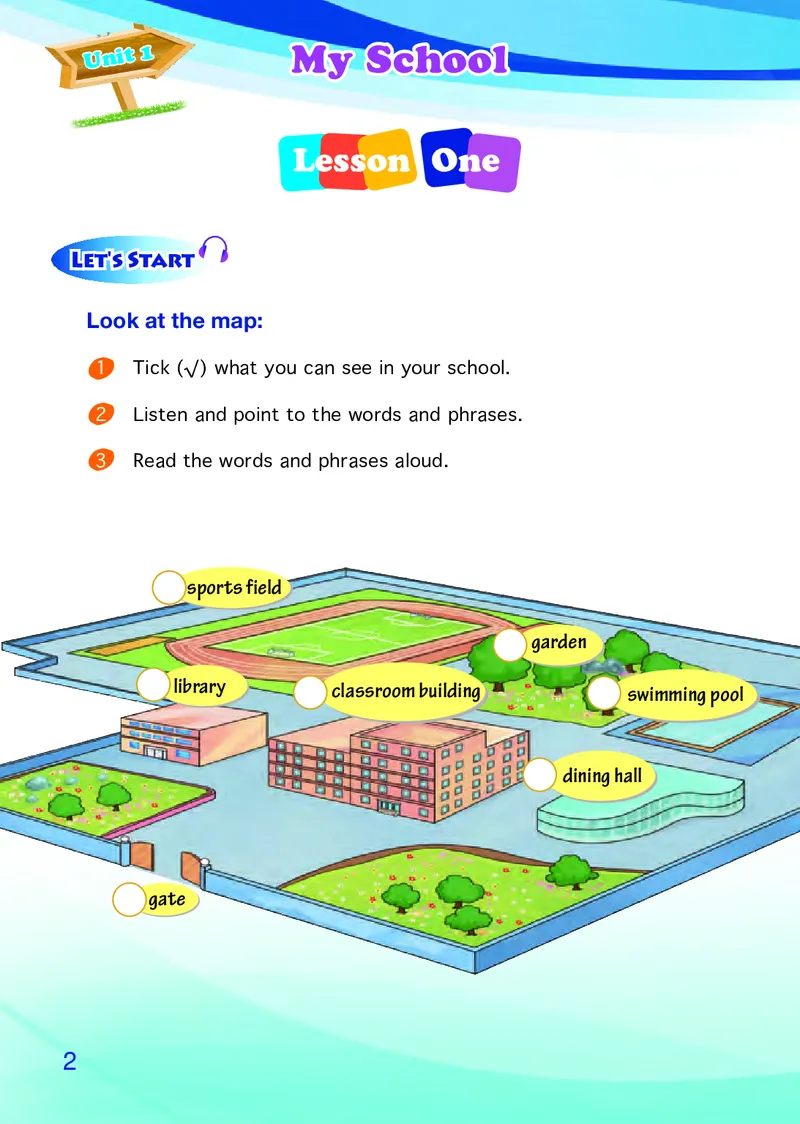 Unit 1

My School

Lesson One

LET'S START

Look at the map:

1 Tick (√) what you can see in your school.

2 Listen and point to the words and phrases.

3 Read the words and phrases aloud.

sports field

garden

library

classroom building

swimming pool

dining hall

gate

2